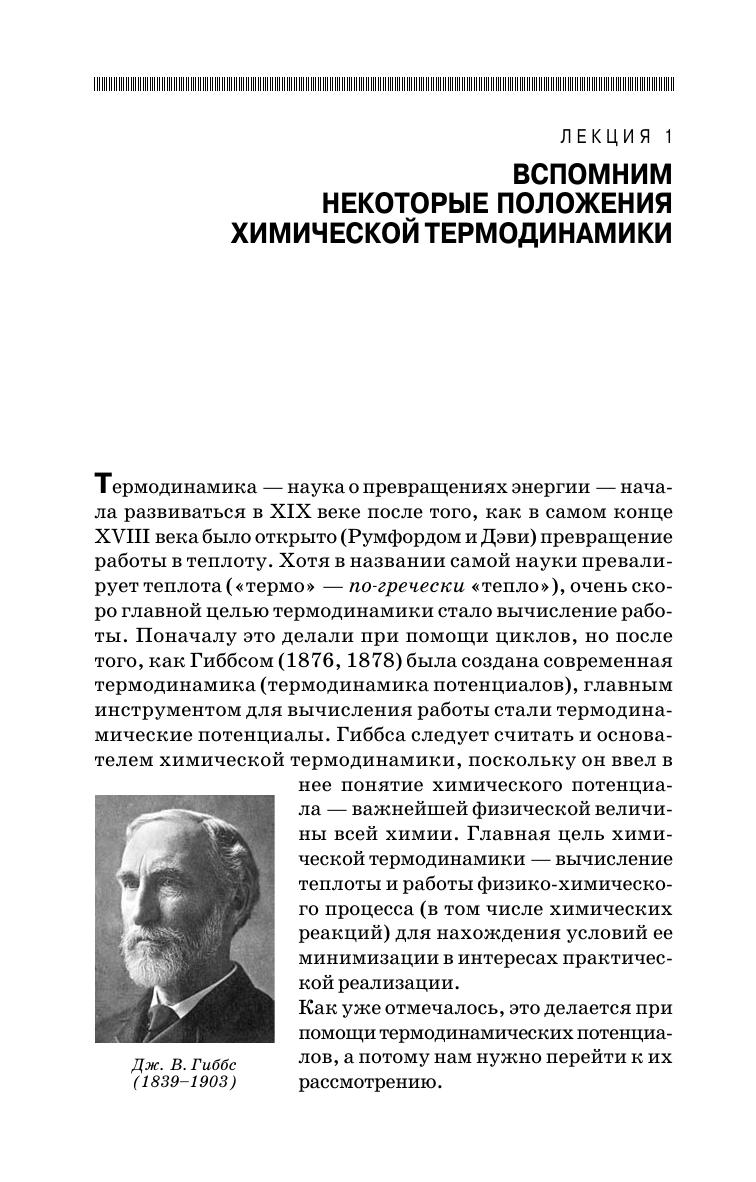 ЛЕКЦИЯ 1

ВСПОМНИМ НЕКОТОРЫЕ ПОЛОЖЕНИЯ ХИМИЧЕСКОЙ ТЕРМОДИНАМИКИ

Термодинамика — наука о превращениях энергии — начала развиваться в XIX веке после того, как в самом конце XVIII века было открыто (Румфордом и Дэви) превращение работы в теплоту. Хотя в названии самой науки превалирует теплота («термо» — по-гречески «тепло»), очень скоро главной целью термодинамики стало вычисление работы. Поначалу это делали при помощи циклов, но после того, как Гиббсом (1876, 1878) была создана современная термодинамика (термодинамика потенциалов), главным инструментом для вычисления работы стали термодинамические потенциалы. Гиббса следует считать и основателем химической термодинамики, поскольку он ввел в нее понятие химического потенциала — важнейшей физической величины всей химии. Главная цель химической термодинамики — вычисление теплоты и работы физико-химического процесса (в том числе химических реакций) для нахождения условий ее минимизации в интересах практической реализации.

Как уже отмечалось, это делается при помощи термодинамических потенциалов, а потому нам нужно перейти к их рассмотрению.

Дж. В. Гиббс (1839–1903)